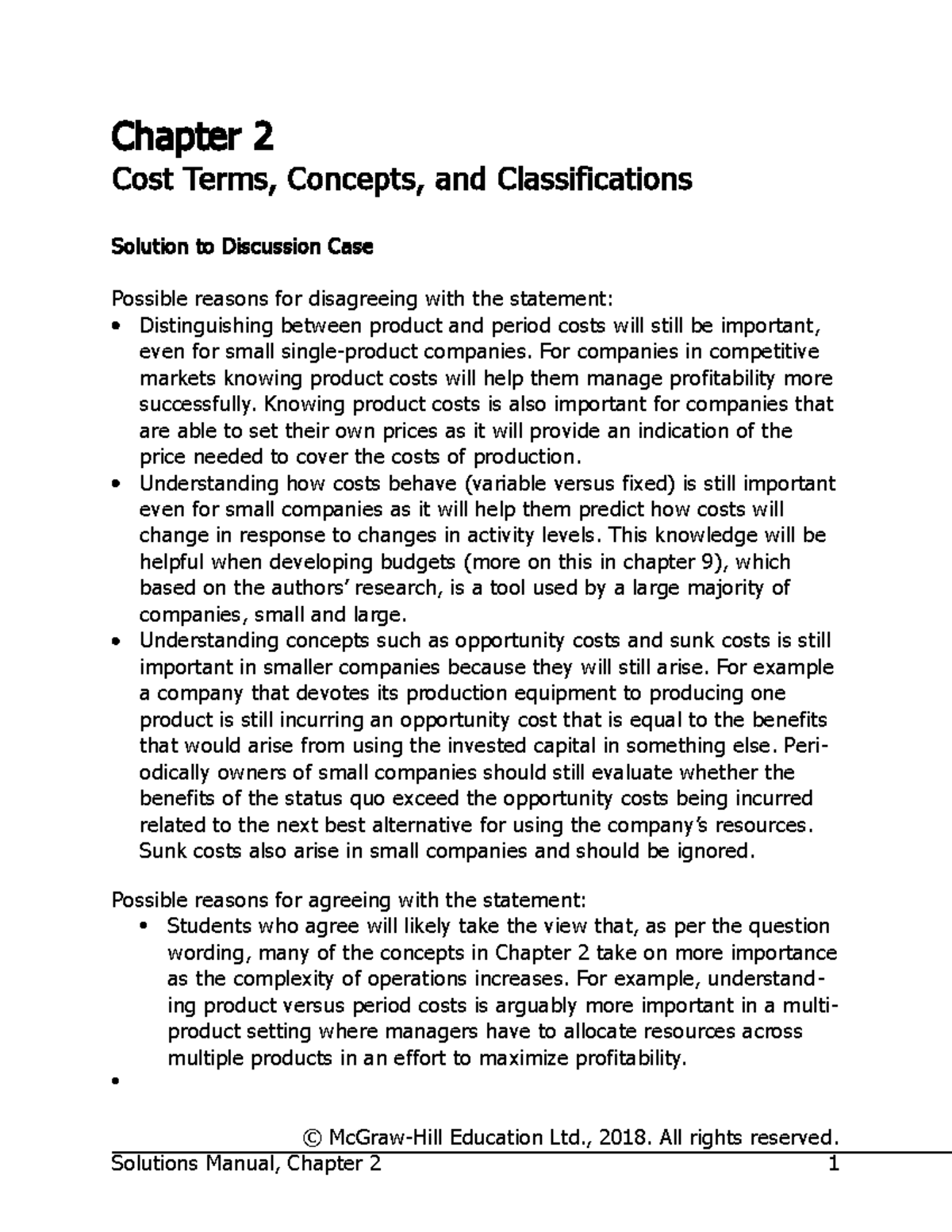 Chapter 2

Cost Terms, Concepts, and Classifications

Solution to Discussion Case

Possible reasons for disagreeing with the statement:

• Distinguishing between product and period costs will still be important, even for small single-product companies. For companies in competitive markets knowing product costs will help them manage profitability more successfully. Knowing product costs is also important for companies that are able to set their own prices as it will provide an indication of the price needed to cover the costs of production.
• Understanding how costs behave (variable versus fixed) is still important even for small companies as it will help them predict how costs will change in response to changes in activity levels. This knowledge will be helpful when developing budgets (more on this in chapter 9), which based on the authors' research, is a tool used by a large majority of companies, small and large.
• Understanding concepts such as opportunity costs and sunk costs is still important in smaller companies because they will still arise. For example a company that devotes its production equipment to producing one product is still incurring an opportunity cost that is equal to the benefits that would arise from using the invested capital in something else. Periodically owners of small companies should still evaluate whether the benefits of the status quo exceed the opportunity costs being incurred related to the next best alternative for using the company's resources. Sunk costs also arise in small companies and should be ignored.

Possible reasons for agreeing with the statement:

• Students who agree will likely take the view that, as per the question wording, many of the concepts in Chapter 2 take on more importance as the complexity of operations increases. For example, understanding product versus period costs is arguably more important in a multi-product setting where managers have to allocate resources across multiple products in an effort to maximize profitability.
•

© McGraw-Hill Education Ltd., 2018. All rights reserved.

Solutions Manual, Chapter 2 1